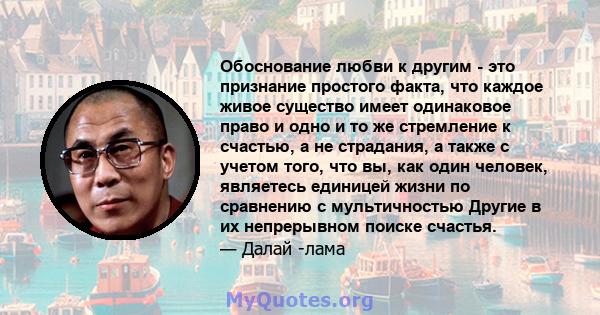 Обоснование любви к другим - это признание простого факта, что каждое живое существо имеет одинаковое право и одно и то же стремление к счастью, а не страдания, а также с учетом того, что вы, как один человек, являетесь единицей жизни по сравнению с мультичностью Другие в их непрерывном поиске счастья.
— Далай -лама

MyQuotes.org